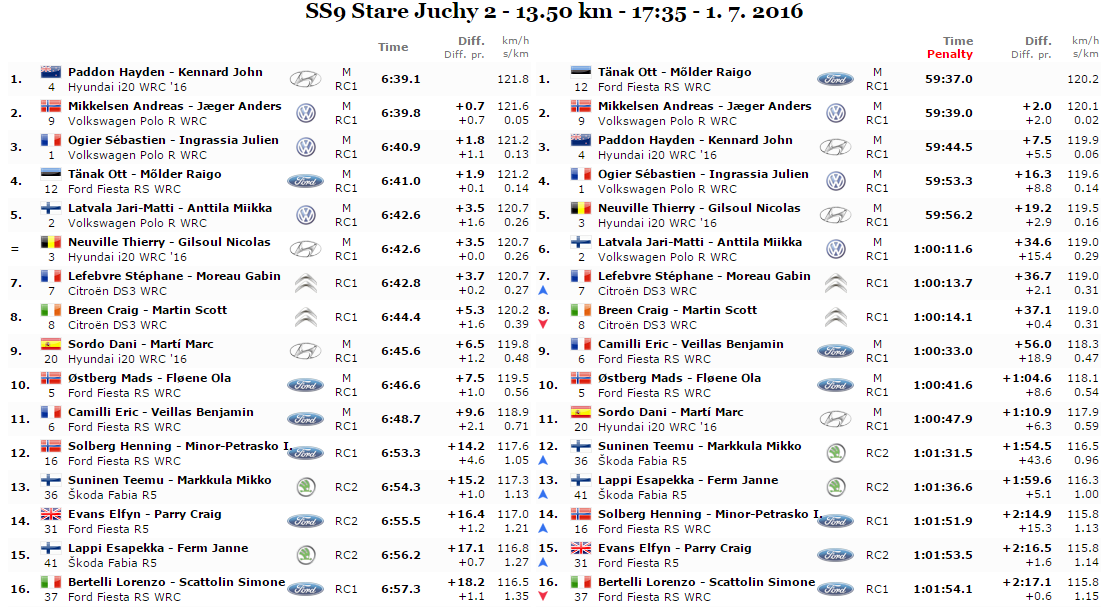 SS9 Stare Juchy 2 - 13.50 km - 17:35 - 1. 7. 2016

| | | | Time | Diff. Diff. pr. | km/h s/km |
|---|---|---|---|---|---|
| 1. | Paddon Hayden - Kennard John 4 Hyundai i20 WRC '16 | M RC1 | 6:39.1 | | 121.8 |
| 2. | Mikkelsen Andreas - Jæger Anders 9 Volkswagen Polo R WRC | M RC1 | 6:39.8 | +0.7 +0.7 | 121.6 0.05 |
| 3. | Ogier Sébastien - Ingrassia Julien 1 Volkswagen Polo R WRC | M RC1 | 6:40.9 | +1.8 +1.1 | 121.2 0.13 |
| 4. | Tänak Ott - Mõlder Raigo 12 Ford Fiesta RS WRC | M RC1 | 6:41.0 | +1.9 +0.1 | 121.2 0.14 |
| 5. | Latvala Jari-Matti - Anttila Miikka 2 Volkswagen Polo R WRC | M RC1 | 6:42.6 | +3.5 +1.6 | 120.7 0.26 |
| = | Neuville Thierry - Gilsoul Nicolas 3 Hyundai i20 WRC '16 | M RC1 | 6:42.6 | +3.5 +0.0 | 120.7 0.26 |
| 7. | Lefebvre Stéphane - Moreau Gabin 7 Citroën DS3 WRC | RC1 | 6:42.8 | +3.7 +0.2 | 120.7 0.27 |
| 8. | Breen Craig - Martin Scott 8 Citroën DS3 WRC | RC1 | 6:44.4 | +5.3 +1.6 | 120.2 0.39 |
| 9. | Sordo Dani - Martí Marc 20 Hyundai i20 WRC '16 | M RC1 | 6:45.6 | +6.5 +1.2 | 119.8 0.48 |
| 10. | Østberg Mads - Fløene Ola 5 Ford Fiesta RS WRC | M RC1 | 6:46.6 | +7.5 +1.0 | 119.5 0.56 |
| 11. | Camilli Eric - Veillas Benjamin 6 Ford Fiesta RS WRC | M RC1 | 6:48.7 | +9.6 +2.1 | 118.9 0.71 |
| 12. | Solberg Henning - Minor-Petrasko I. 16 Ford Fiesta RS WRC | RC1 | 6:53.3 | +14.2 +4.6 | 117.6 1.05 |
| 13. | Suninen Teemu - Markkula Mikko 36 Škoda Fabia R5 | RC2 | 6:54.3 | +15.2 +1.0 | 117.3 1.13 |
| 14. | Evans Elfyn - Parry Craig 31 Ford Fiesta R5 | RC2 | 6:55.5 | +16.4 +1.2 | 117.0 1.21 |
| 15. | Lappi Esapekka - Ferm Janne 41 Škoda Fabia R5 | RC2 | 6:56.2 | +17.1 +0.7 | 116.8 1.27 |
| 16. | Bertelli Lorenzo - Scattolin Simone 37 Ford Fiesta RS WRC | RC1 | 6:57.3 | +18.2 +1.1 | 116.5 1.35 |

| | | | Time Penalty | Diff. Diff. pr. | km/h s/km |
|---|---|---|---|---|---|
| 1. | Tänak Ott - Mõlder Raigo 12 Ford Fiesta RS WRC | M RC1 | 59:37.0 | | 120.2 |
| 2. | Mikkelsen Andreas - Jæger Anders 9 Volkswagen Polo R WRC | M RC1 | 59:39.0 | +2.0 +2.0 | 120.1 0.02 |
| 3. | Paddon Hayden - Kennard John 4 Hyundai i20 WRC '16 | M RC1 | 59:44.5 | +7.5 +5.5 | 119.9 0.06 |
| 4. | Ogier Sébastien - Ingrassia Julien 1 Volkswagen Polo R WRC | M RC1 | 59:53.3 | +16.3 +8.8 | 119.6 0.14 |
| 5. | Neuville Thierry - Gilsoul Nicolas 3 Hyundai i20 WRC '16 | M RC1 | 59:56.2 | +19.2 +2.9 | 119.5 0.16 |
| 6. | Latvala Jari-Matti - Anttila Miikka 2 Volkswagen Polo R WRC | M RC1 | 1:00:11.6 | +34.6 +15.4 | 119.0 0.29 |
| 7. | Lefebvre Stéphane - Moreau Gabin 7 Citroën DS3 WRC | RC1 | 1:00:13.7 | +36.7 +2.1 | 119.0 0.31 |
| 8. | Breen Craig - Martin Scott 8 Citroën DS3 WRC | RC1 | 1:00:14.1 | +37.1 +0.4 | 119.0 0.31 |
| 9. | Camilli Eric - Veillas Benjamin 6 Ford Fiesta RS WRC | M RC1 | 1:00:33.0 | +56.0 +18.9 | 118.3 0.47 |
| 10. | Østberg Mads - Fløene Ola 5 Ford Fiesta RS WRC | M RC1 | 1:00:41.6 | +1:04.6 +8.6 | 118.1 0.54 |
| 11. | Sordo Dani - Martí Marc 20 Hyundai i20 WRC '16 | M RC1 | 1:00:47.9 | +1:10.9 +6.3 | 117.9 0.59 |
| 12. | Suninen Teemu - Markkula Mikko 36 Škoda Fabia R5 | RC2 | 1:01:31.5 | +1:54.5 +43.6 | 116.5 0.96 |
| 13. | Lappi Esapekka - Ferm Janne 41 Škoda Fabia R5 | RC2 | 1:01:36.6 | +1:59.6 +5.1 | 116.3 1.00 |
| 14. | Solberg Henning - Minor-Petrasko I. 16 Ford Fiesta RS WRC | RC1 | 1:01:51.9 | +2:14.9 +15.3 | 115.8 1.13 |
| 15. | Evans Elfyn - Parry Craig 31 Ford Fiesta R5 | RC2 | 1:01:53.5 | +2:16.5 +1.6 | 115.8 1.14 |
| 16. | Bertelli Lorenzo - Scattolin Simone 37 Ford Fiesta RS WRC | RC1 | 1:01:54.1 | +2:17.1 +0.6 | 115.8 1.15 |